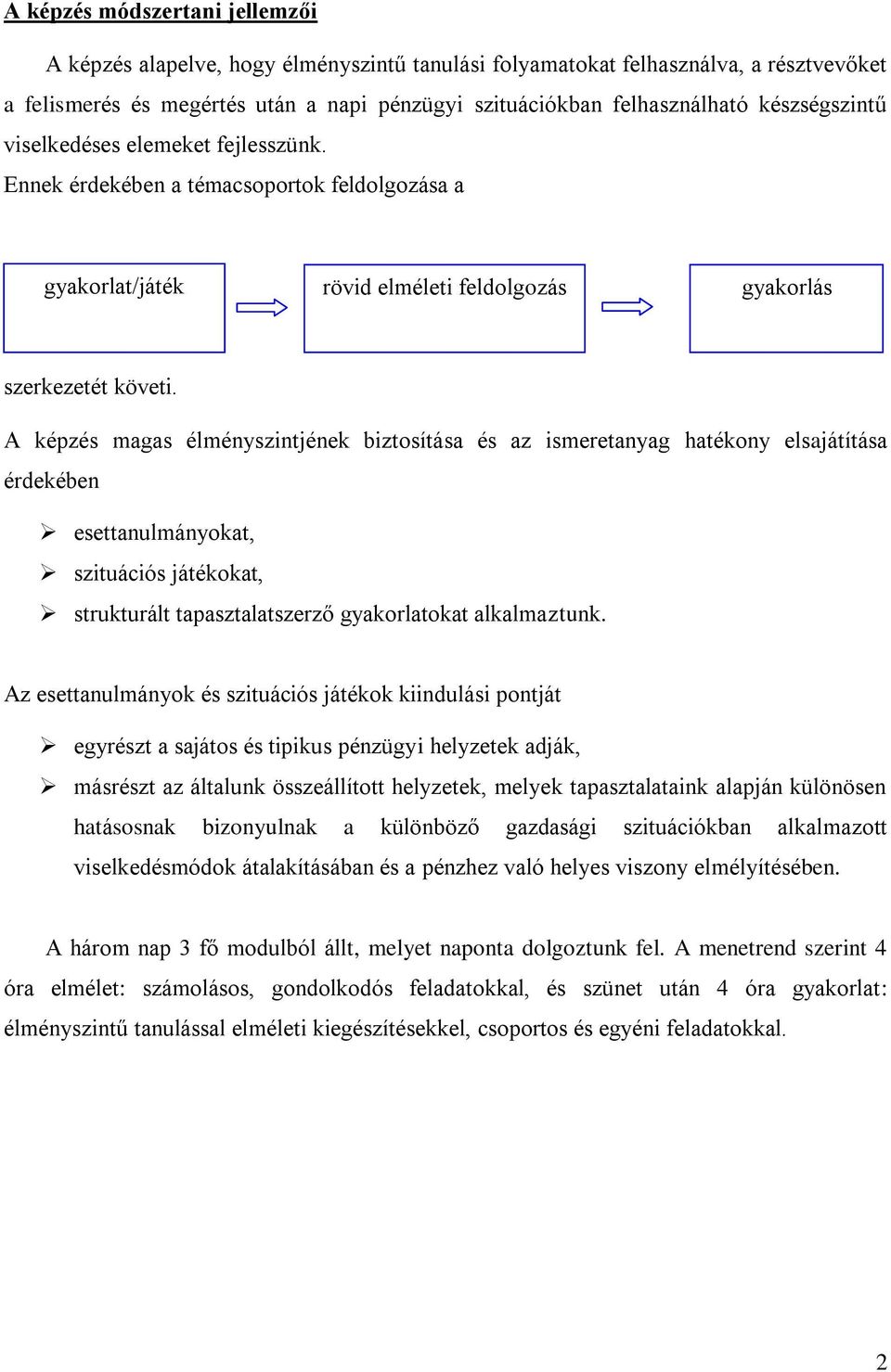 A képzés módszertani jellemzői

A képzés alapelve, hogy élményszintű tanulási folyamatokat felhasználva, a résztvevőket a felismerés és megértés után a napi pénzügyi szituációkban felhasználható készségszintű viselkedéses elemeket fejlesszünk.

Ennek érdekében a témacsoportok feldolgozása a

gyakorlat/játék

rövid elméleti feldolgozás

gyakorlás

szerkezetét követi.

A képzés magas élményszintjének biztosítása és az ismeretanyag hatékony elsajátítása érdekében

➢ esettanulmányokat,
➢ szituációs játékokat,
➢ strukturált tapasztalatszerző gyakorlatokat alkalmaztunk.

Az esettanulmányok és szituációs játékok kiindulási pontját

➢ egyrészt a sajátos és tipikus pénzügyi helyzetek adják,
➢ másrészt az általunk összeállított helyzetek, melyek tapasztalataink alapján különösen hatásosnak bizonyulnak a különböző gazdasági szituációkban alkalmazott viselkedésmódok átalakításában és a pénzhez való helyes viszony elmélyítésében.

A három nap 3 fő modulból állt, melyet naponta dolgoztunk fel. A menetrend szerint 4 óra elmélet: számolásos, gondolkodós feladatokkal, és szünet után 4 óra gyakorlat: élményszintű tanulással elméleti kiegészítésekkel, csoportos és egyéni feladatokkal.

2